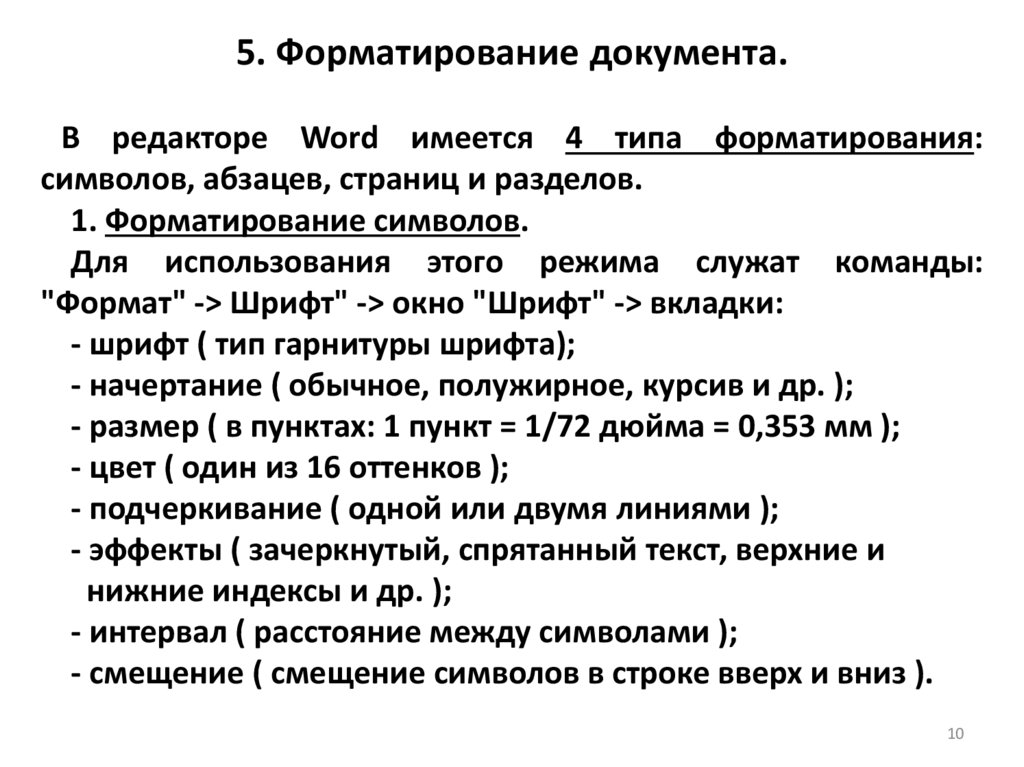 5. Форматирование документа.

В редакторе Word имеется 4 типа форматирования: символов, абзацев, страниц и разделов.

1. Форматирование символов.

Для использования этого режима служат команды: "Формат" -> Шрифт" -> окно "Шрифт" -> вкладки:
- шрифт ( тип гарнитуры шрифта);
- начертание ( обычное, полужирное, курсив и др. );
- размер ( в пунктах: 1 пункт = 1/72 дюйма = 0,353 мм );
- цвет ( один из 16 оттенков );
- подчеркивание ( одной или двумя линиями );
- эффекты ( зачеркнутый, спрятанный текст, верхние и нижние индексы и др. );
- интервал ( расстояние между символами );
- смещение ( смещение символов в строке вверх и вниз ).

10